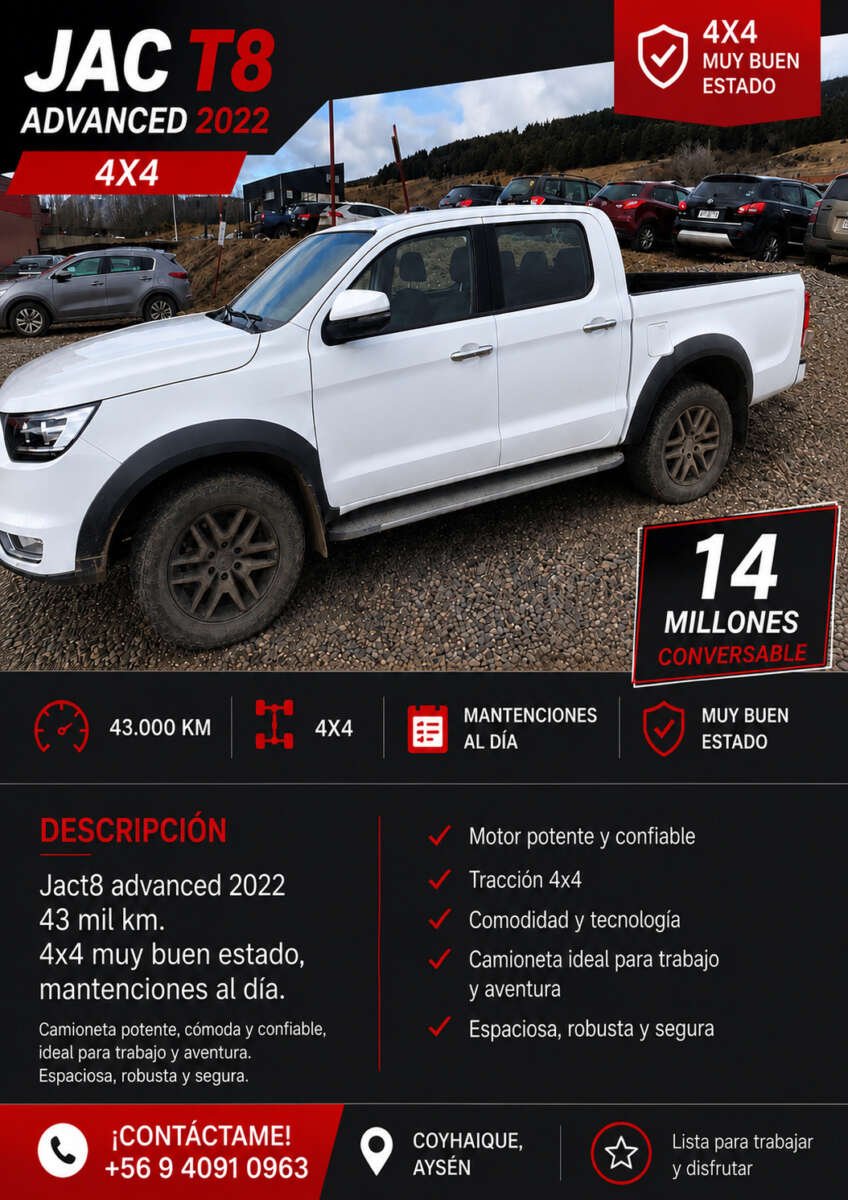 JAC T8
ADVANCED 2022
4X4

4X4
MUY BUEN
ESTADO

14
MILLONES
CONVERSABLE

43.000 KM

4X4

MANTENCIONES
AL DÍA

MUY BUEN
ESTADO

DESCRIPCIÓN

Jact8 advanced 2022
43 mil km.
4x4 muy buen estado,
mantenciones al día.

Camioneta potente, cómoda y confiable, ideal para trabajo y aventura. Espaciosa, robusta y segura.

✓ Motor potente y confiable
✓ Tracción 4x4
✓ Comodidad y tecnología
✓ Camioneta ideal para trabajo y aventura
✓ Espaciosa, robusta y segura

¡CONTÁCTAME!
+56 9 4091 0963

COYHAIQUE,
AYSÉN

Lista para trabajar
y disfrutar